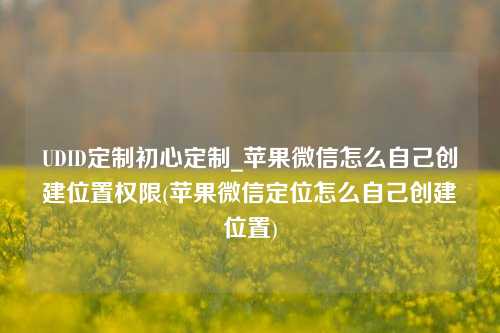 UDID定制初心定制_苹果微信怎么自己创建位置权限(苹果微信定位怎么自己创建位置)